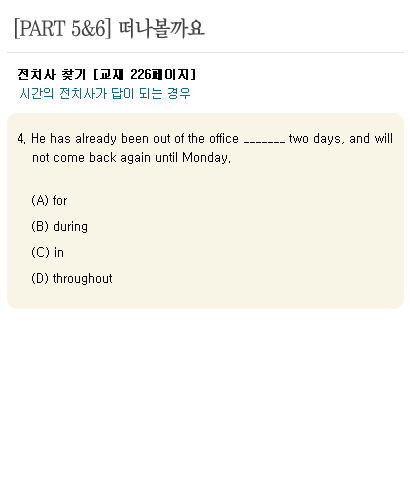 [PART 5&6] 떠나볼까요

전치사 찾기 [교재 226페이지]
시간의 전치사가 답이 되는 경우

4. He has already been out of the office _______ two days, and will not come back again until Monday.

(A) for
(B) during
(C) in
(D) throughout